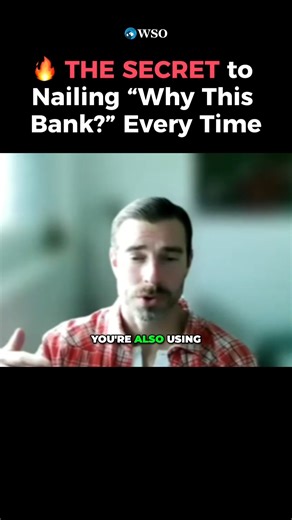 WSO

🔥 THE SECRET to Nailing “Why This Bank?” Every Time

YOU'RE ALSO USING